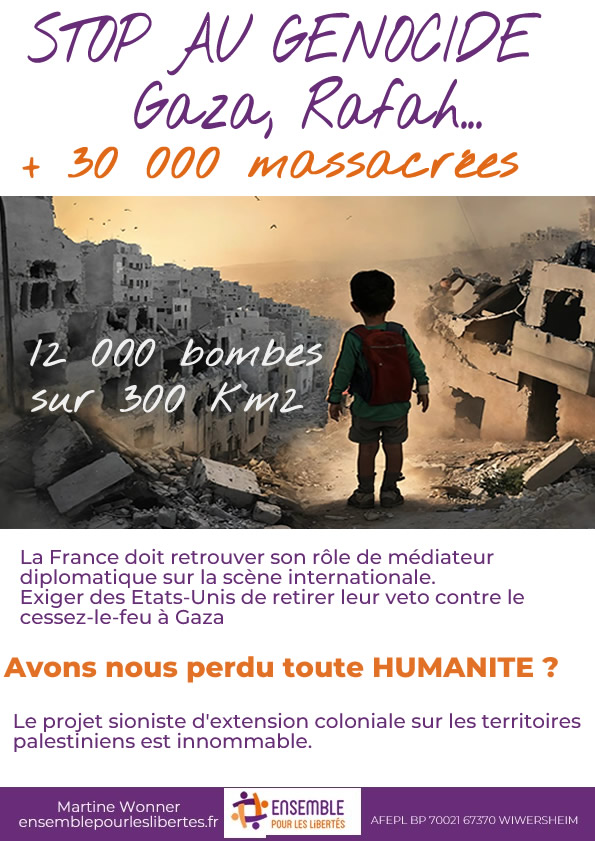 STOP AU GENOCIDE
Gaza, Rafah...
+ 30 000 massacrées

12 000 bombes
sur 300 Km2

La France doit retrouver son rôle de médiateur diplomatique sur la scène internationale.
Exiger des Etats-Unis de retirer leur veto contre le cessez-le-feu à Gaza

Avons nous perdu toute HUMANITE ?

Le projet sioniste d'extension coloniale sur les territoires palestiniens est innommable.

Martine Wonner
ensemblepourleslibertes.fr

ENSEMBLE
POUR LES LIBERTÉS

AFEPL BP 70021 67370 WIWERSHEIM